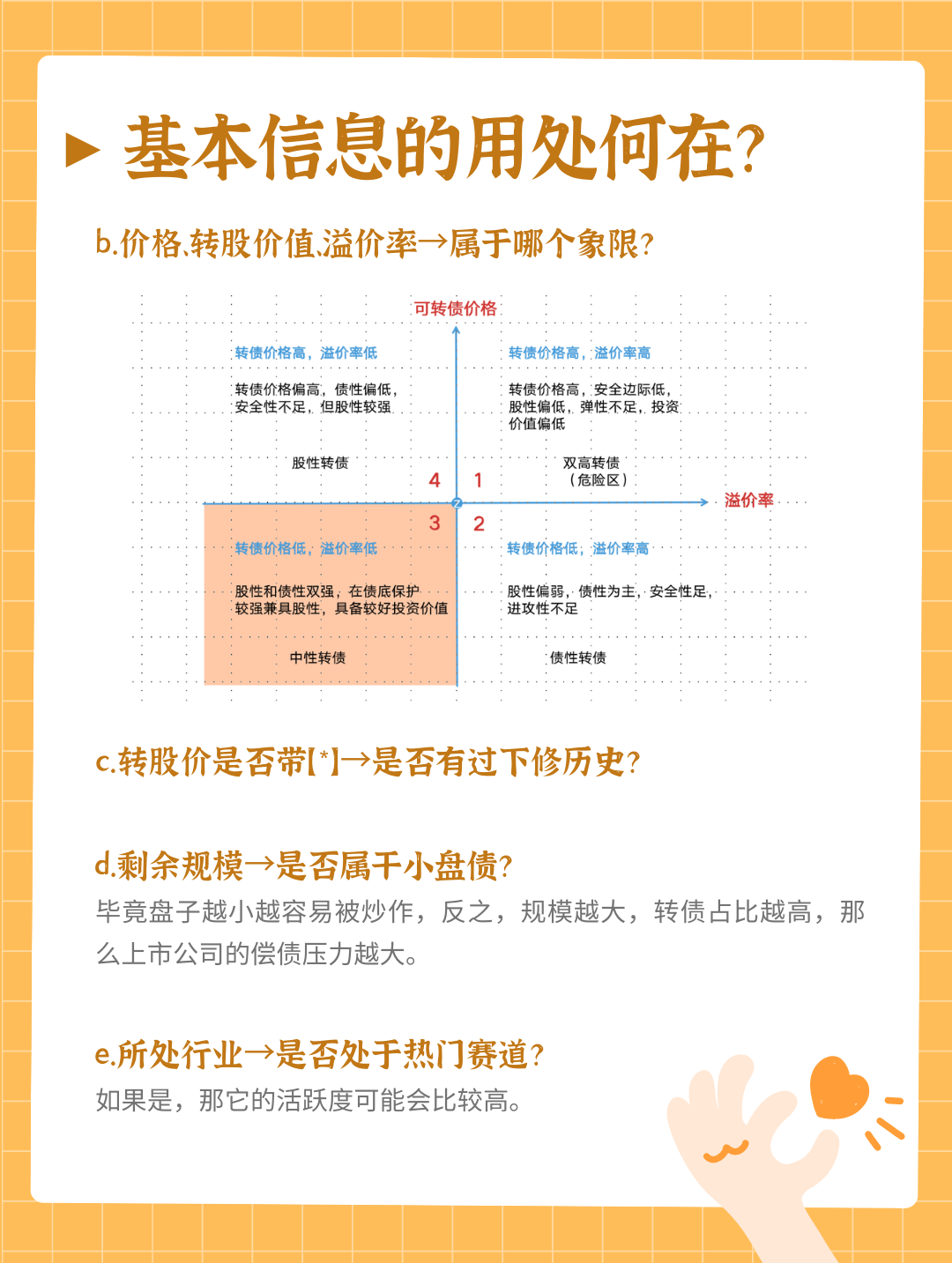 ▶ 基本信息的用处何在?

b.价格、转股价值、溢价率→属于哪个象限?

可转债价格

转债价格高，溢价率低

转债价格偏高，债性偏低，安全性不足，但股性较强

股性转债

转债价格高，溢价率高

转债价格高，安全边际低，股性偏低，弹性不足，投资价值偏低

双高转债（危险区）

4 1

溢价率

3 2

转债价格低，溢价率低

股性和债性双强，在债底保护较强兼具股性，具备较好投资价值

中性转债

转债价格低，溢价率高

股性偏弱，债性为主，安全性足，进攻性不足

债性转债

c.转股价是否带【*】→是否有过下修历史?

d.剩余规模→是否属于小盘债?

毕竟盘子越小越容易被炒作，反之，规模越大，转债占比越高，那么上市公司的偿债压力越大。

e.所处行业→是否处于热门赛道?

如果是，那它的活跃度可能会比较高。